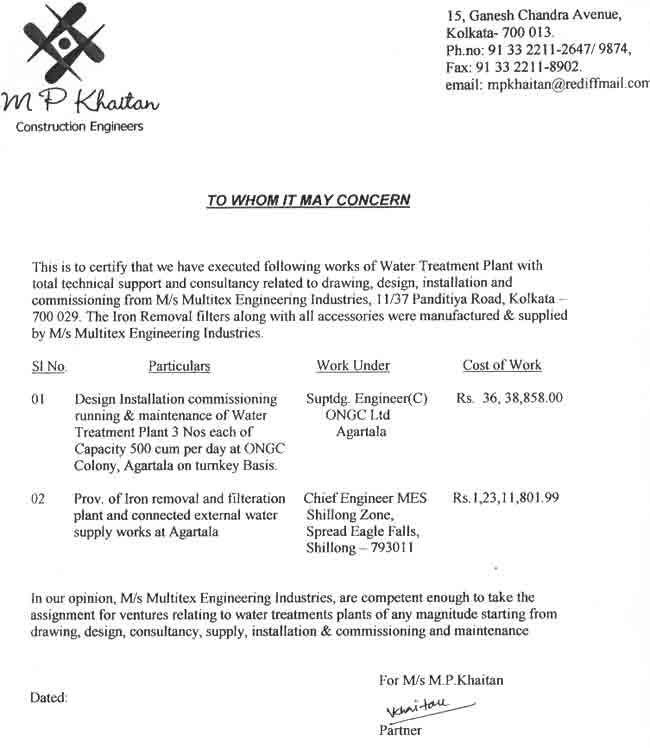 M P Khaitan
Construction Engineers

15, Ganesh Chandra Avenue,
Kolkata- 700 013.
Ph.no: 91 33 2211-2647/ 9874,
Fax: 91 33 2211-8902.
email: mpkhaitan@rediffmail.com

TO WHOM IT MAY CONCERN

This is to certify that we have executed following works of Water Treatment Plant with total technical support and consultancy related to drawing, design, installation and commissioning from M/s Multitex Engineering Industries, 11/37 Panditiya Road, Kolkata – 700 029. The Iron Removal filters along with all accessories were manufactured & supplied by M/s Multitex Engineering Industries.

| Sl No. | Particulars | Work Under | Cost of Work |
|---|---|---|---|
| 01 | Design Installation commissioning running & maintenance of Water Treatment Plant 3 Nos each of Capacity 500 cum per day at ONGC Colony, Agartala on turnkey Basis. | Suptdg. Engineer(C) ONGC Ltd Agartala | Rs. 36, 38,858.00 |
| 02 | Prov. of Iron removal and filteration plant and connected external water supply works at Agartala | Chief Engineer MES Shillong Zone, Spread Eagle Falls, Shillong – 793011 | Rs.1,23,11,801.99 |

In our opinion, M/s Multitex Engineering Industries, are competent enough to take the assignment for ventures relating to water treatments plants of any magnitude starting from drawing, design, consultancy, supply, installation & commissioning and maintenance

Dated:

For M/s M.P.Khaitan

Khaitan

Partner